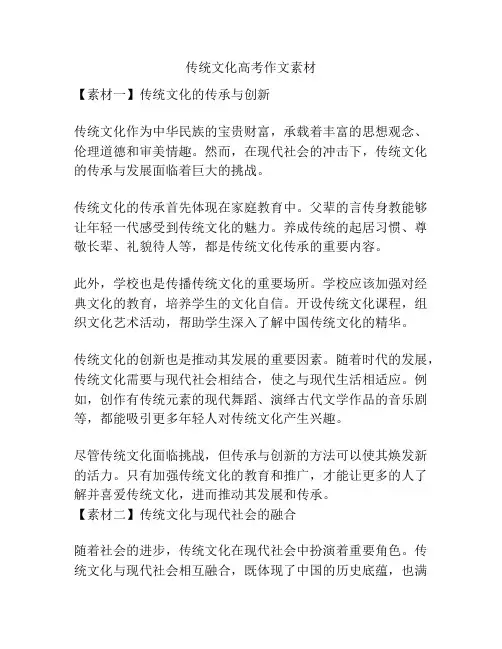 传统文化高考作文素材

【素材一】传统文化的传承与创新

传统文化作为中华民族的宝贵财富，承载着丰富的思想观念、伦理道德和审美情趣。然而，在现代社会的冲击下，传统文化的传承与发展面临着巨大的挑战。

传统文化的传承首先体现在家庭教育中。父辈的言传身教能够让年轻一代感受到传统文化的魅力。养成传统的起居习惯、尊敬长辈、礼貌待人等，都是传统文化传承的重要内容。

此外，学校也是传播传统文化的重要场所。学校应该加强对经典文化的教育，培养学生的文化自信。开设传统文化课程，组织文化艺术活动，帮助学生深入了解中国传统文化的精华。

传统文化的创新也是推动其发展的重要因素。随着时代的发展，传统文化需要与现代社会相结合，使之与现代生活相适应。例如，创作有传统元素的现代舞蹈、演绎古代文学作品的音乐剧等，都能吸引更多年轻人对传统文化产生兴趣。

尽管传统文化面临挑战，但传承与创新的方法可以使其焕发新的活力。只有加强传统文化的教育和推广，才能让更多的人了解并喜爱传统文化，进而推动其发展和传承。
【素材二】传统文化与现代社会的融合

随着社会的进步，传统文化在现代社会中扮演着重要角色。传统文化与现代社会相互融合，既体现了中国的历史底蕴，也满